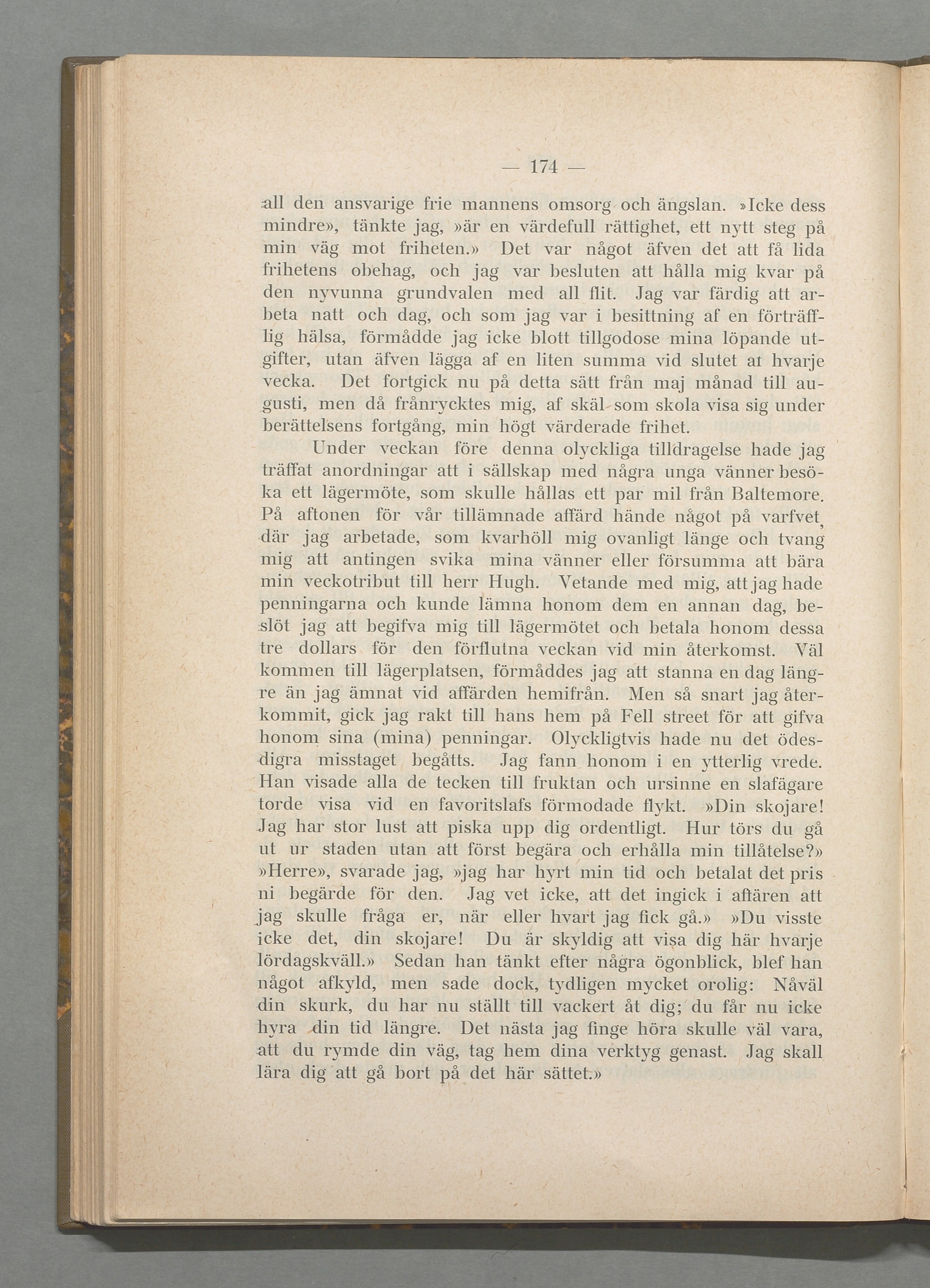 — 174 —

all den ansvarige frie mannens omsorg och ängslan. »Icke dess mindre», tänkte jag, »är en värdefull rättighet, ett nytt steg på min väg mot friheten.» Det var något äfven det att få lida frihetens obehag, och jag var besluten att hålla mig kvar på den nyvunna grundvalen med all flit. Jag var färdig att arbeta natt och dag, och som jag var i besittning af en förträfflig hälsa, förmådde jag icke blott tillgodose mina löpande utgifter, utan äfven lägga af en liten summa vid slutet af hvarje vecka. Det fortgick nu på detta sätt från maj månad till augusti, men då frånrycktes mig, af skäl som skola visa sig under berättelsens fortgång, min högt värderade frihet.

Under veckan före denna olyckliga tilldragelse hade jag träffat anordningar att i sällskap med några unga vänner besöka ett lägermöte, som skulle hållas ett par mil från Baltemore. På aftonen för vår tillämnade affärd hände något på varfvet, där jag arbetade, som kvarhöll mig ovanligt länge och tvang mig att antingen svika mina vänner eller försumma att bära min veckotribut till herr Hugh. Vetande med mig, att jag hade penningarna och kunde lämna honom dem en annan dag, beslöt jag att begifva mig till lägermötet och betala honom dessa tre dollars för den förflutna veckan vid min återkomst. Väl kommen till lägerplatsen, förmåddes jag att stanna en dag längre än jag ämnat vid affärden hemifrån. Men så snart jag återkommit, gick jag rakt till hans hem på Fell street för att gifva honom sina (mina) penningar. Olyckligtvis hade nu det ödesdigra misstaget begåtts. Jag fann honom i en ytterlig vrede. Han visade alla de tecken till fruktan och ursinne en slafägare torde visa vid en favoritslafs förmodade flykt. »Din skojare! Jag har stor lust att piska upp dig ordentligt. Hur törs du gå ut ur staden utan att först begära och erhålla min tillåtelse?» »Herre», svarade jag, »jag har hyrt min tid och betalat det pris ni begärde för den. Jag vet icke, att det ingick i affären att jag skulle fråga er, när eller hvart jag fick gå.» »Du visste icke det, din skojare! Du är skyldig att visa dig här hvarje lördagskväll.» Sedan han tänkt efter några ögonblick, blef han något afkyld, men sade dock, tydligen mycket orolig: Nåväl din skurk, du har nu ställt till vackert åt dig; du får nu icke hyra din tid längre. Det nästa jag finge höra skulle väl vara, att du rymde din väg, tag hem dina verktyg genast. Jag skall lära dig att gå bort på det här sättet.»